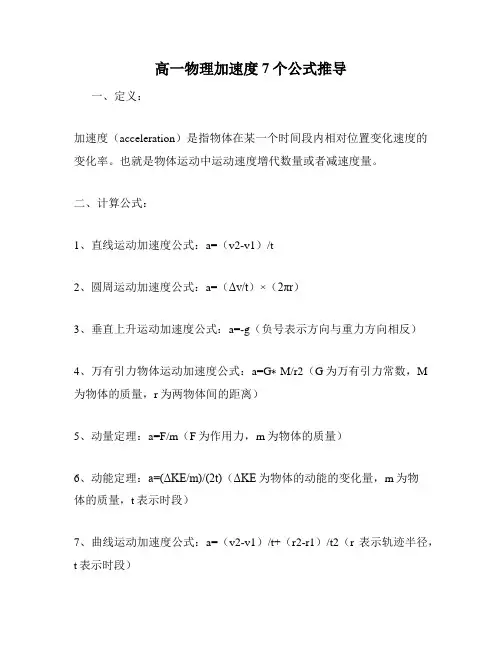 高一物理加速度 7 个公式推导

一、定义：

加速度（acceleration）是指物体在某一个时间段内相对位置变化速度的变化率。也就是物体运动中运动速度增代数量或者减速度量。

二、计算公式：

1、直线运动加速度公式：a=（v2-v1）/t

2、圆周运动加速度公式：a=（Δv/t）×（2πr）

3、垂直上升运动加速度公式：a=-g（负号表示方向与重力方向相反）

4、万有引力物体运动加速度公式：a=G* M/r2（G 为万有引力常数，M 为物体的质量，r 为两物体间的距离）

5、动量定理：a=F/m（F 为作用力，m 为物体的质量）

6、动能定理：a=(ΔKE/m)/(2t)（ΔKE 为物体的动能的变化量，m 为物体的质量，t 表示时段）

7、曲线运动加速度公式：a=（v2-v1）/t+（r2-r1）/t2（r 表示轨迹半径，t 表示时段）